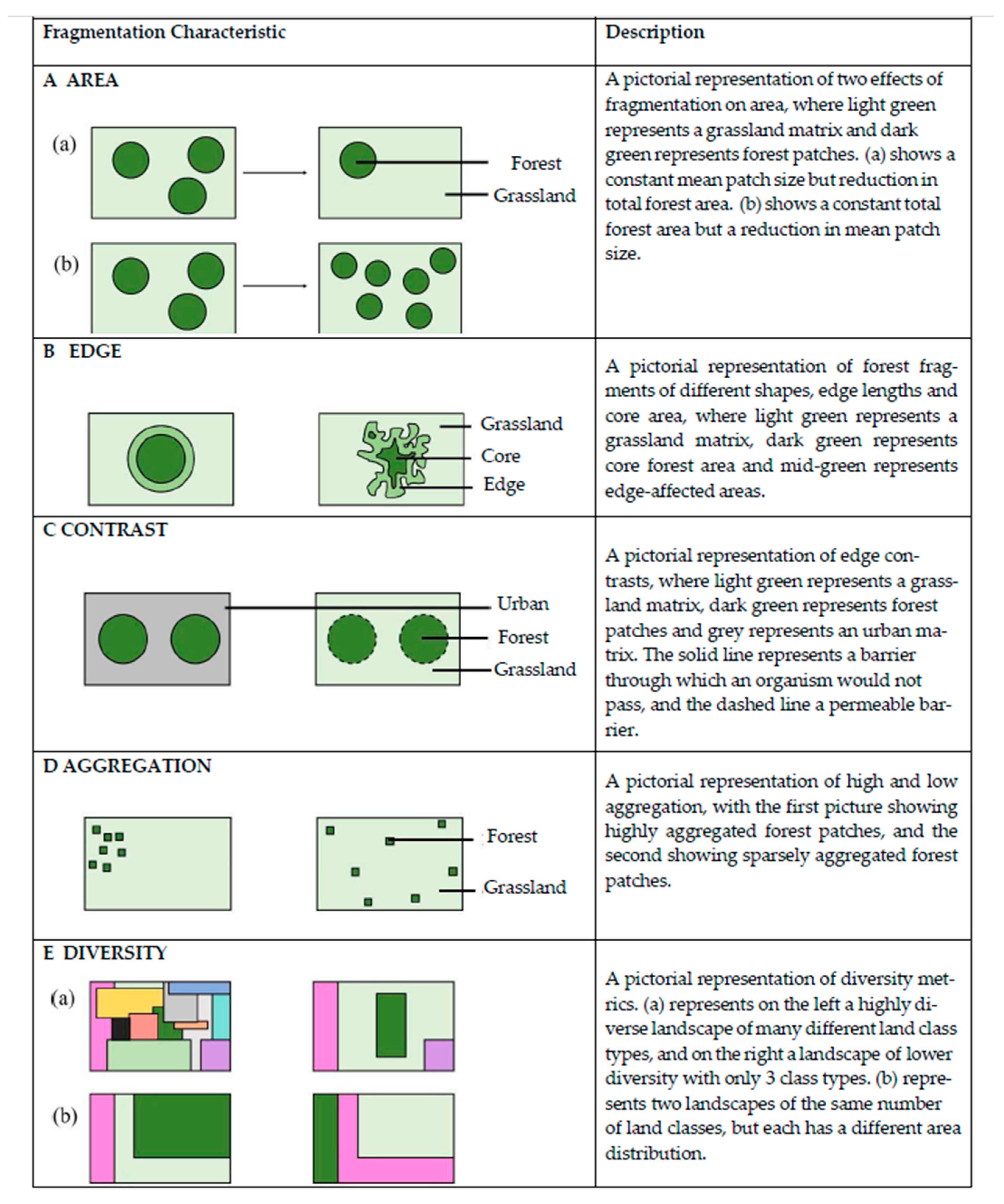 | Fragmentation Characteristic | Description |
|---|---|
| A AREA (a) Forest Grassland (b) | A pictorial representation of two effects of fragmentation on area, where light green represents a grassland matrix and dark green represents forest patches. (a) shows a constant mean patch size but reduction in total forest area. (b) shows a constant total forest area but a reduction in mean patch size. |
| B EDGE Grassland Core Edge | A pictorial representation of forest fragments of different shapes, edge lengths and core area, where light green represents a grassland matrix, dark green represents core forest area and mid-green represents edge-affected areas. |
| C CONTRAST Urban Forest Grassland | A pictorial representation of edge contrasts, where light green represents a grassland matrix, dark green represents forest patches and grey represents an urban matrix. The solid line represents a barrier through which an organism would not pass, and the dashed line a permeable barrier. |
| D AGGREGATION Forest Grassland | A pictorial representation of high and low aggregation, with the first picture showing highly aggregated forest patches, and the second showing sparsely aggregated forest patches. |
| E DIVERSITY (a) (b) | A pictorial representation of diversity metrics. (a) represents on the left a highly diverse landscape of many different land class types, and on the right a landscape of lower diversity with only 3 class types. (b) represents two landscapes of the same number of land classes, but each has a different area distribution. |